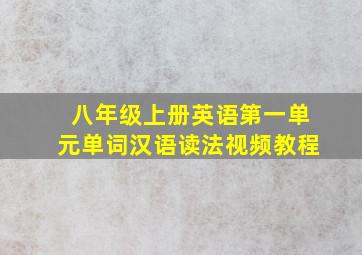 八年级上册英语第一单元单词汉语读法视频教程